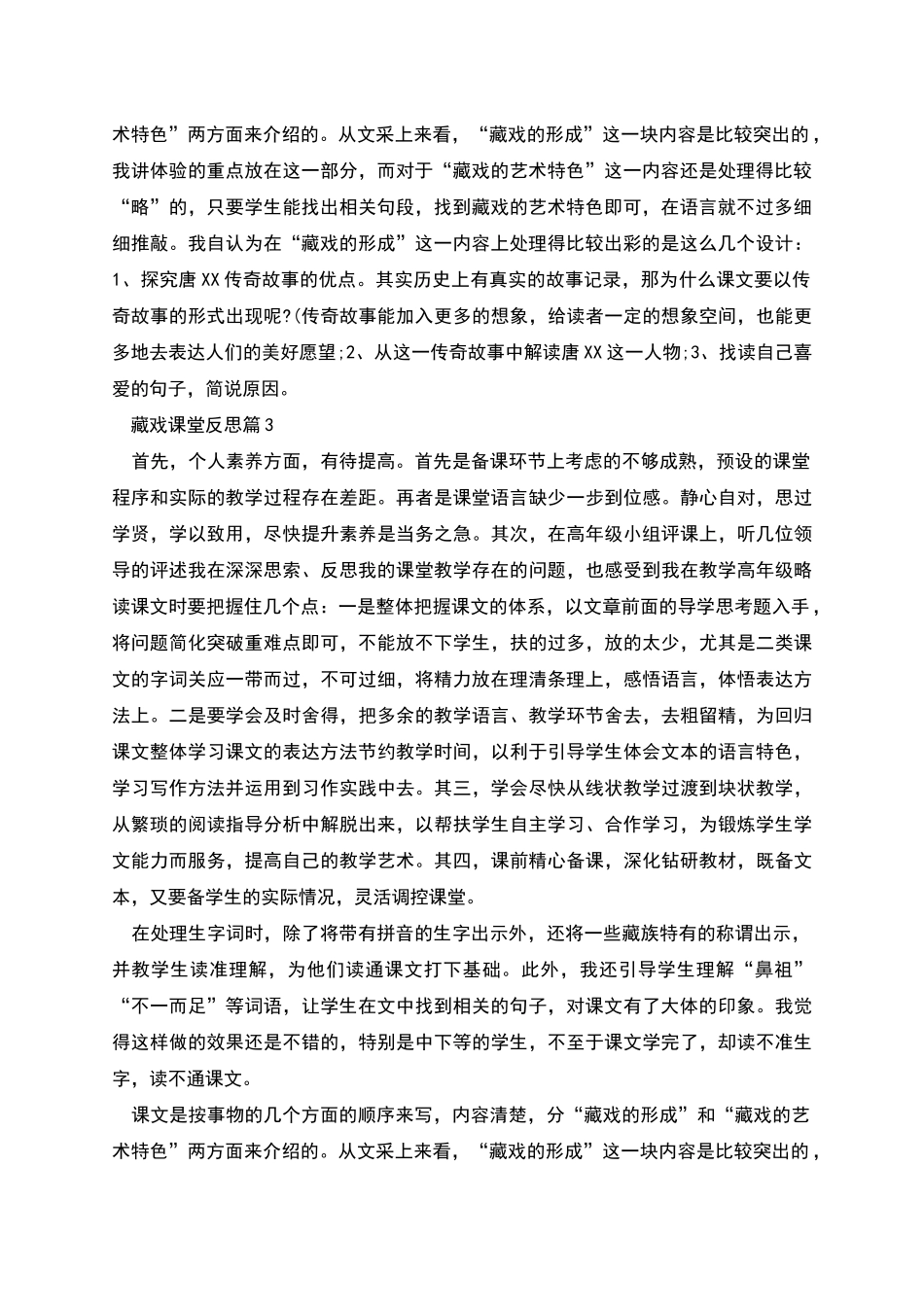 术特色”两方面来介绍的。从文采上来看，“藏戏的形成”这一块内容是比较突出的，我讲体验的重点放在这一部分，而对于“藏戏的艺术特色”这一内容还是处理得比较“略”的，只要学生能找出相关句段，找到藏戏的艺术特色即可，在语言就不过多细细推敲。我自认为在“藏戏的形成”这一内容上处理得比较出彩的是这么几个设计：1、探究唐XX传奇故事的优点。其实历史上有真实的故事记录，那为什么课文要以传奇故事的形式出现呢?(传奇故事能加入更多的想象，给读者一定的想象空间，也能更多地去表达人们的美好愿望;2、从这一传奇故事中解读唐XX这一人物;3、找读自己喜爱的句子，简说原因。

藏戏课堂反思篇3

首先，个人素养方面，有待提高。首先是备课环节上考虑的不够成熟，预设的课堂程序和实际的教学过程存在差距。再者是课堂语言缺少一步到位感。静心自对，思过学贤，学以致用，尽快提升素养是当务之急。其次，在高年级小组评课上，听几位领导的评述我在深深思索、反思我的课堂教学存在的问题，也感受到我在教学高年级略读课文时要把握住几个点：一是整体把握课文的体系，以文章前面的导学思考题入手，将问题简化突破重难点即可，不能放不下学生，扶的过多，放的太少，尤其是二类课文的字词关应一带而过，不可过细，将精力放在理清条理上，感悟语言，体悟表达方法上。二是要学会及时舍得，把多余的教学语言、教学环节舍去，去粗留精，为回归课文整体学习课文的表达方法节约教学时间，以利于引导学生体会文本的语言特色，学习写作方法并运用到习作实践中去。其三，学会尽快从线状教学过渡到块状教学，从繁琐的阅读指导分析中解脱出来，以帮扶学生自主学习、合作学习，为锻炼学生学文能力而服务，提高自己的教学艺术。其四，课前精心备课，深化钻研教材，既备文本，又要备学生的实际情况，灵活调控课堂。

在处理生字词时，除了将带有拼音的生字出示外，还将一些藏族特有的称谓出示，并教学生读准理解，为他们读通课文打下基础。此外，我还引导学生理解“鼻祖”“不一而足”等词语，让学生在文中找到相关的句子，对课文有了大体的印象。我觉得这样做的效果还是不错的，特别是中下等的学生，不至于课文学完了，却读不准生字，读不通课文。

课文是按事物的几个方面的顺序来写，内容清楚，分“藏戏的形成”和“藏戏的艺术特色”两方面来介绍的。从文采上来看，“藏戏的形成”这一块内容是比较突出的，